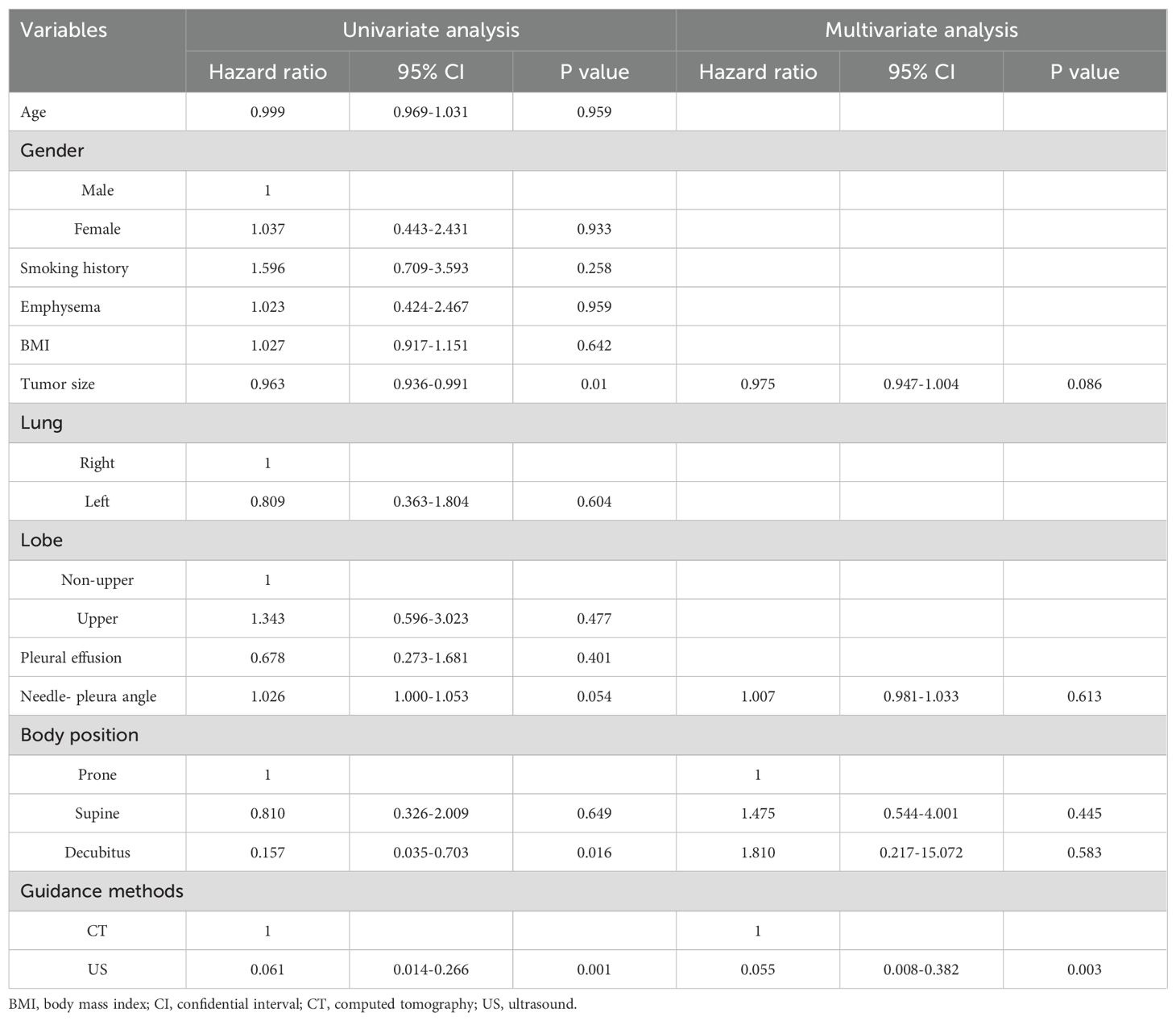 | Variables | Univariate analysis | | | Multivariate analysis | | |
|---|---|---|---|---|---|---|
| | Hazard ratio | 95% CI | P value | Hazard ratio | 95% CI | P value |
| Age | 0.999 | 0.969-1.031 | 0.959 | | | |
| Gender | | | | | | |
| Male | 1 | | | | | |
| Female | 1.037 | 0.443-2.431 | 0.933 | | | |
| Smoking history | 1.596 | 0.709-3.593 | 0.258 | | | |
| Emphysema | 1.023 | 0.424-2.467 | 0.959 | | | |
| BMI | 1.027 | 0.917-1.151 | 0.642 | | | |
| Tumor size | 0.963 | 0.936-0.991 | 0.01 | 0.975 | 0.947-1.004 | 0.086 |
| Lung | | | | | | |
| Right | 1 | | | | | |
| Left | 0.809 | 0.363-1.804 | 0.604 | | | |
| Lobe | | | | | | |
| Non-upper | 1 | | | | | |
| Upper | 1.343 | 0.596-3.023 | 0.477 | | | |
| Pleural effusion | 0.678 | 0.273-1.681 | 0.401 | | | |
| Needle- pleura angle | 1.026 | 1.000-1.053 | 0.054 | 1.007 | 0.981-1.033 | 0.613 |
| Body position | | | | | | |
| Prone | 1 | | | 1 | | |
| Supine | 0.810 | 0.326-2.009 | 0.649 | 1.475 | 0.544-4.001 | 0.445 |
| Decubitus | 0.157 | 0.035-0.703 | 0.016 | 1.810 | 0.217-15.072 | 0.583 |
| Guidance methods | | | | | | |
| CT | 1 | | | 1 | | |
| US | 0.061 | 0.014-0.266 | 0.001 | 0.055 | 0.008-0.382 | 0.003 |

BMI, body mass index; CI, confidential interval; CT, computed tomography; US, ultrasound.